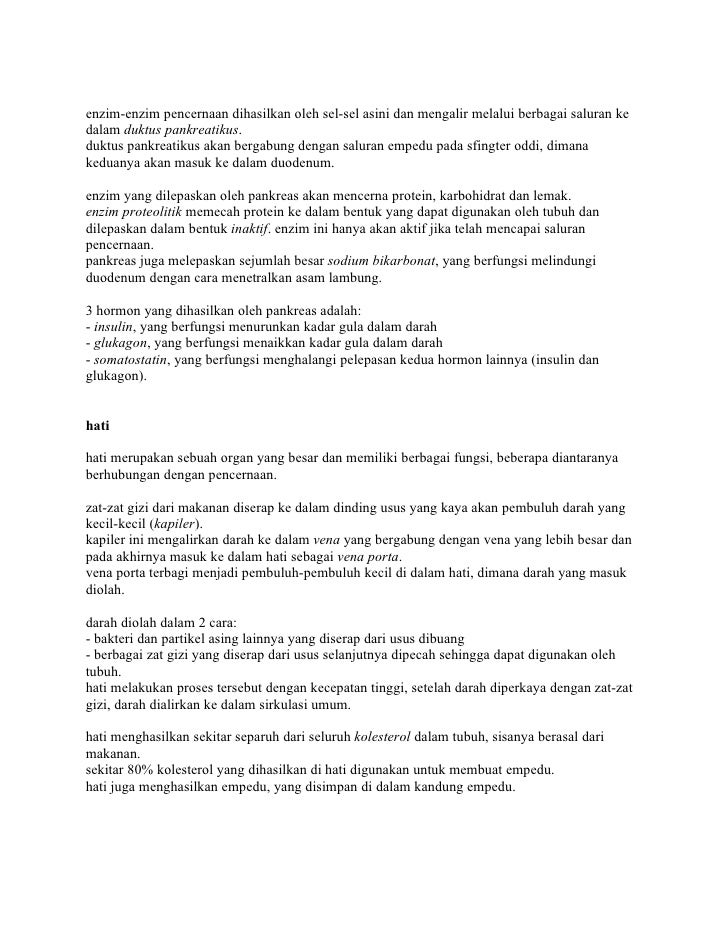 enzim-enzim pencernaan dihasilkan oleh sel-sel asini dan mengalir melalui berbagai saluran ke dalam duktus pankreatikus.
duktus pankreatikus akan bergabung dengan saluran empedu pada sfingter oddi, dimana keduanya akan masuk ke dalam duodenum.

enzim yang dilepaskan oleh pankreas akan mencerna protein, karbohidrat dan lemak.
enzim proteolitik memecah protein ke dalam bentuk yang dapat digunakan oleh tubuh dan dilepaskan dalam bentuk inaktif. enzim ini hanya akan aktif jika telah mencapai saluran pencernaan.
pankreas juga melepaskan sejumlah besar sodium bikarbonat, yang berfungsi melindungi duodenum dengan cara menetralkan asam lambung.

3 hormon yang dihasilkan oleh pankreas adalah:
- insulin, yang berfungsi menurunkan kadar gula dalam darah
- glukagon, yang berfungsi menaikkan kadar gula dalam darah
- somatostatin, yang berfungsi menghalangi pelepasan kedua hormon lainnya (insulin dan glukagon).

hati

hati merupakan sebuah organ yang besar dan memiliki berbagai fungsi, beberapa diantaranya berhubungan dengan pencernaan.

zat-zat gizi dari makanan diserap ke dalam dinding usus yang kaya akan pembuluh darah yang kecil-kecil (kapiler).
kapiler ini mengalirkan darah ke dalam vena yang bergabung dengan vena yang lebih besar dan pada akhirnya masuk ke dalam hati sebagai vena porta.
vena porta terbagi menjadi pembuluh-pembuluh kecil di dalam hati, dimana darah yang masuk diolah.

darah diolah dalam 2 cara:
- bakteri dan partikel asing lainnya yang diserap dari usus dibuang
- berbagai zat gizi yang diserap dari usus selanjutnya dipecah sehingga dapat digunakan oleh tubuh.
hati melakukan proses tersebut dengan kecepatan tinggi, setelah darah diperkaya dengan zat-zat gizi, darah dialirkan ke dalam sirkulasi umum.

hati menghasilkan sekitar separuh dari seluruh kolesterol dalam tubuh, sisanya berasal dari makanan.
sekitar 80% kolesterol yang dihasilkan di hati digunakan untuk membuat empedu.
hati juga menghasilkan empedu, yang disimpan di dalam kandung empedu.